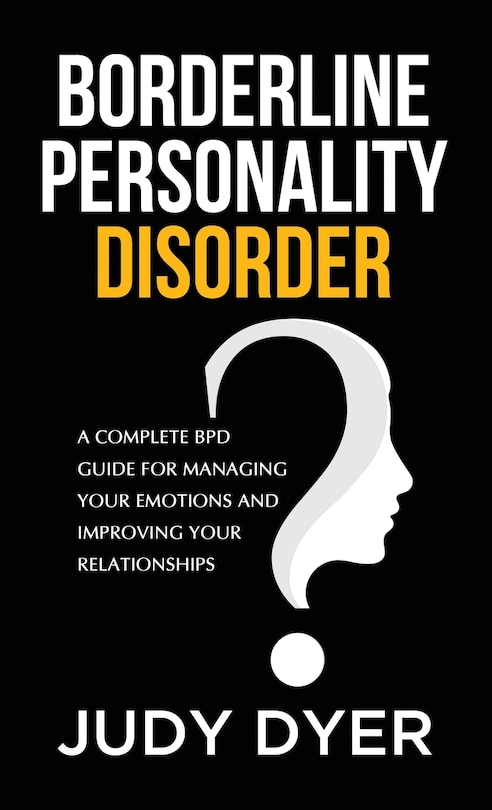 BORDERLINE PERSONALITY DISORDER

A COMPLETE BPD GUIDE FOR MANAGING YOUR EMOTIONS AND IMPROVING YOUR RELATIONSHIPS

JUDY DYER